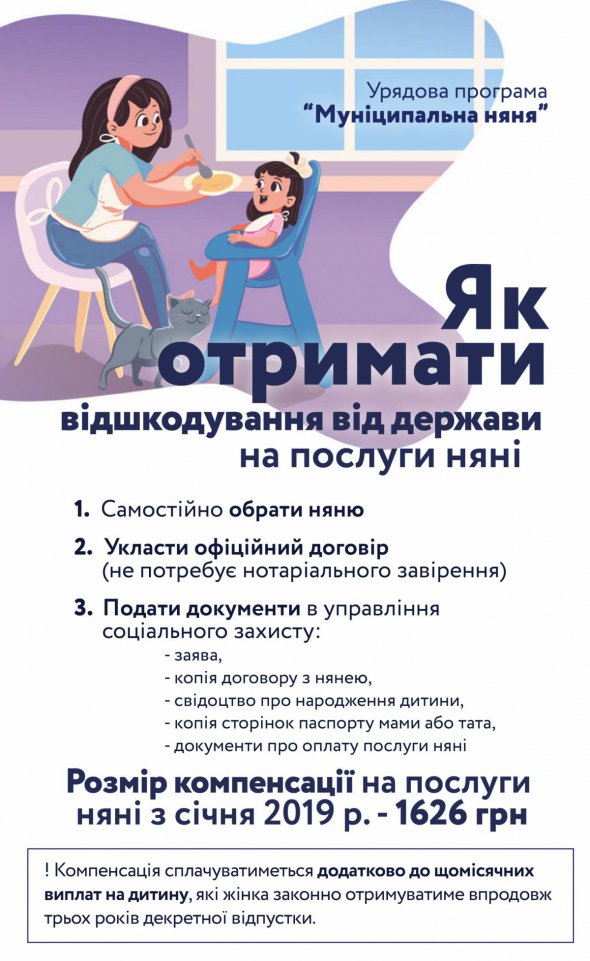 Урядова програма
"Муніципальна няня"

Як отримати
відшкодування від держави
на послуги няні

1. Самостійно обрати няню

2. Укласти офіційний договір (не потребує нотаріального завірення)

3. Подати документи в управління соціального захисту:
- заява,
- копія договору з нянею,
- свідоцтво про народження дитини,
- копія сторінок паспорту мами або тата,
- документи про оплату послуги няні

Розмір компенсації на послуги няні з січня 2019 р. - 1626 грн

! Компенсація сплачуватиметься додатково до щомісячних виплат на дитину, які жінка законно отримуватиме впродовж трьох років декретної відпустки.